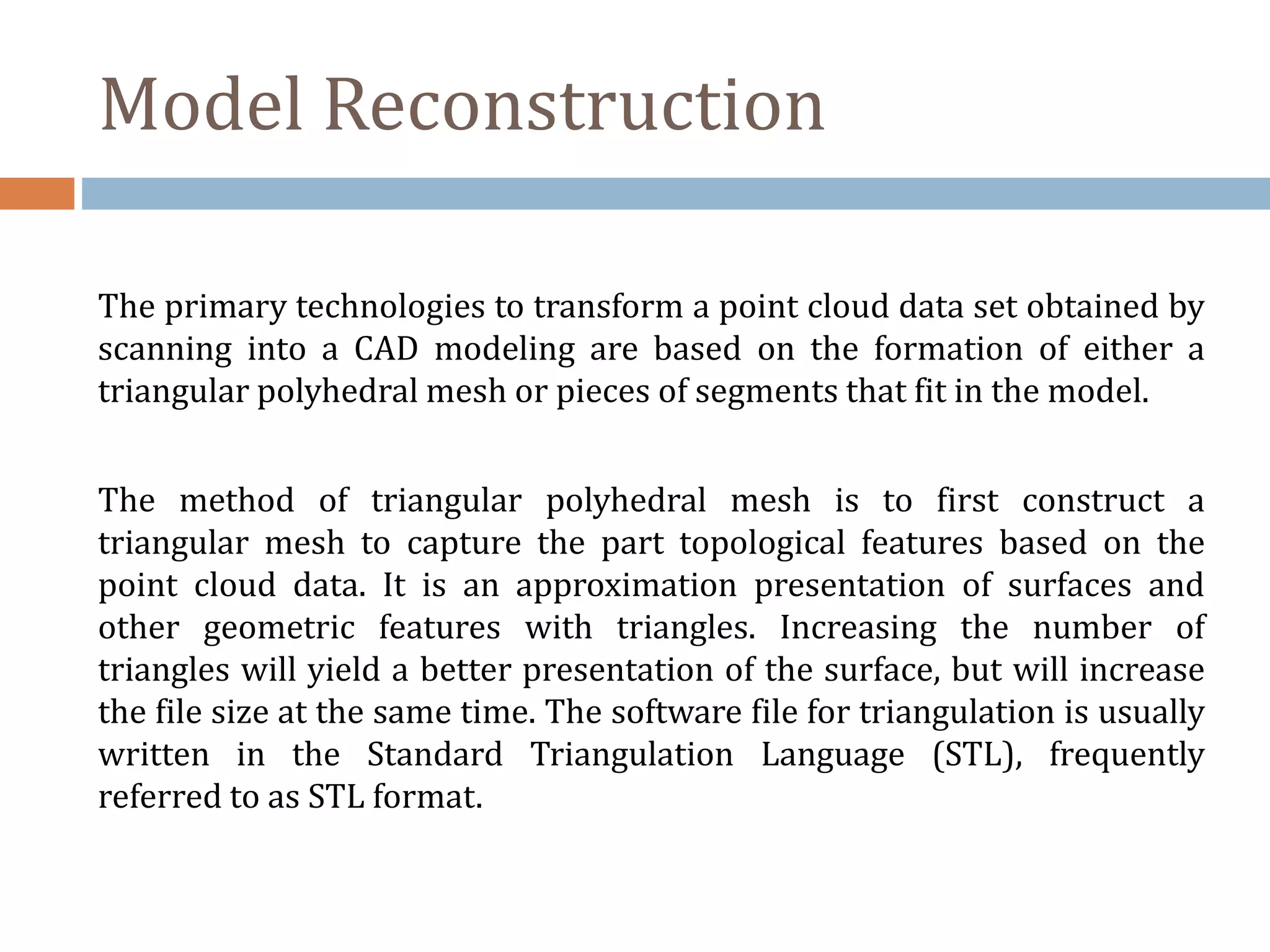 Model Reconstruction

The primary technologies to transform a point cloud data set obtained by scanning into a CAD modeling are based on the formation of either a triangular polyhedral mesh or pieces of segments that fit in the model.

The method of triangular polyhedral mesh is to first construct a triangular mesh to capture the part topological features based on the point cloud data. It is an approximation presentation of surfaces and other geometric features with triangles. Increasing the number of triangles will yield a better presentation of the surface, but will increase the file size at the same time. The software file for triangulation is usually written in the Standard Triangulation Language (STL), frequently referred to as STL format.